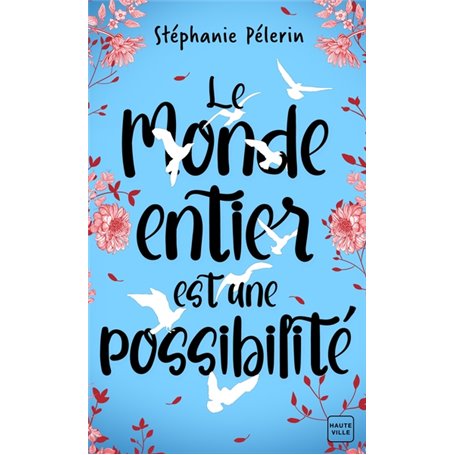 Stéphanie Pélerin

Le Monde entier est une possibilité

HAUTE VILLE